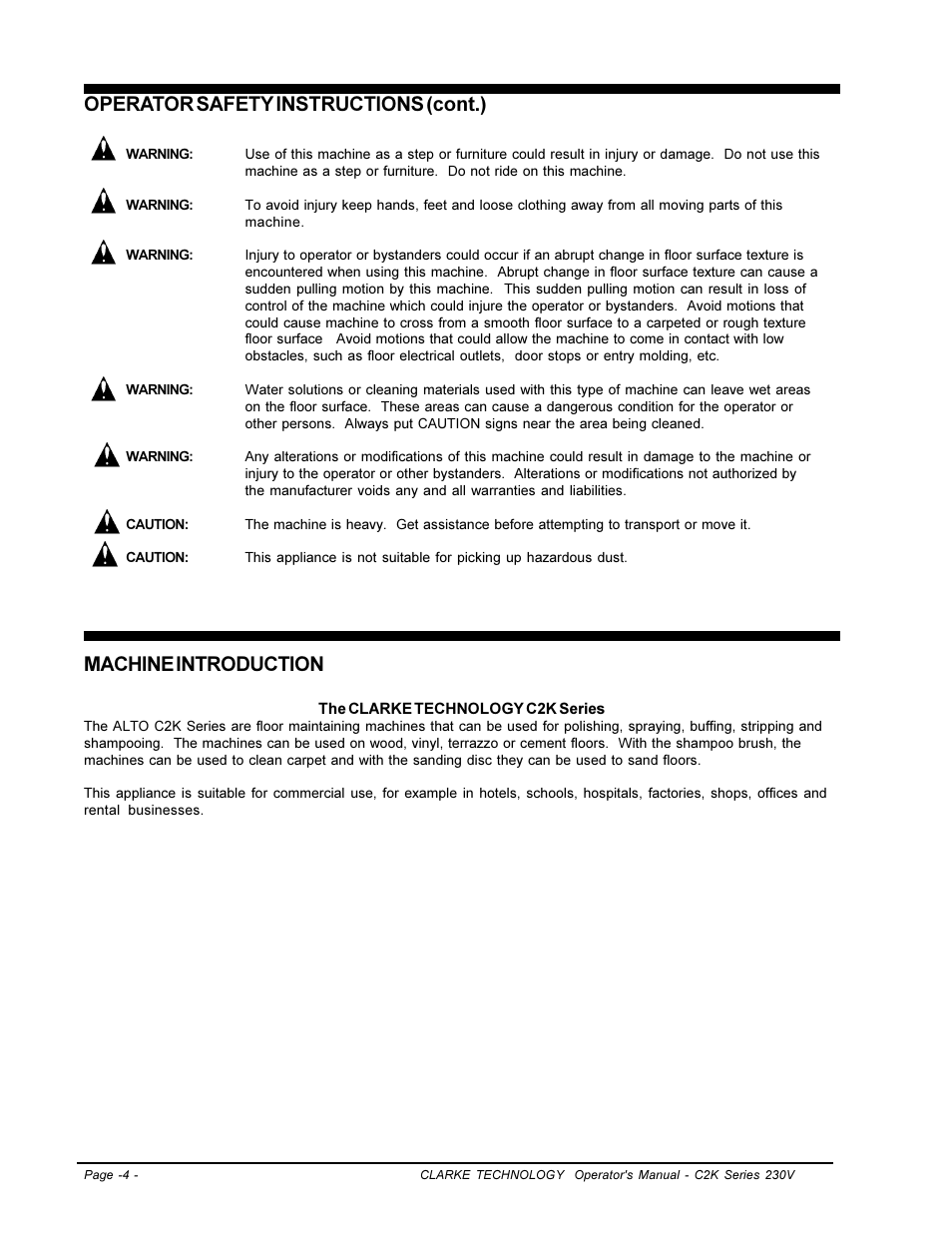 OPERATOR SAFETY INSTRUCTIONS (cont.)

WARNING: Use of this machine as a step or furniture could result in injury or damage. Do not use this machine as a step or furniture. Do not ride on this machine.

WARNING: To avoid injury keep hands, feet and loose clothing away from all moving parts of this machine.

WARNING: Injury to operator or bystanders could occur if an abrupt change in floor surface texture is encountered when using this machine. Abrupt change in floor surface texture can cause a sudden pulling motion by this machine. This sudden pulling motion can result in loss of control of the machine which could injure the operator or bystanders. Avoid motions that could cause machine to cross from a smooth floor surface to a carpeted or rough texture floor surface Avoid motions that could allow the machine to come in contact with low obstacles, such as floor electrical outlets, door stops or entry molding, etc.

WARNING: Water solutions or cleaning materials used with this type of machine can leave wet areas on the floor surface. These areas can cause a dangerous condition for the operator or other persons. Always put CAUTION signs near the area being cleaned.

WARNING: Any alterations or modifications of this machine could result in damage to the machine or injury to the operator or other bystanders. Alterations or modifications not authorized by the manufacturer voids any and all warranties and liabilities.

CAUTION: The machine is heavy. Get assistance before attempting to transport or move it.

CAUTION: This appliance is not suitable for picking up hazardous dust.

MACHINE INTRODUCTION

The CLARKE TECHNOLOGY C2K Series

The ALTO C2K Series are floor maintaining machines that can be used for polishing, spraying, buffing, stripping and shampooing. The machines can be used on wood, vinyl, terrazzo or cement floors. With the shampoo brush, the machines can be used to clean carpet and with the sanding disc they can be used to sand floors.

This appliance is suitable for commercial use, for example in hotels, schools, hospitals, factories, shops, offices and rental businesses.

Page -4 -

CLARKE TECHNOLOGY Operator's Manual - C2K Series 230V